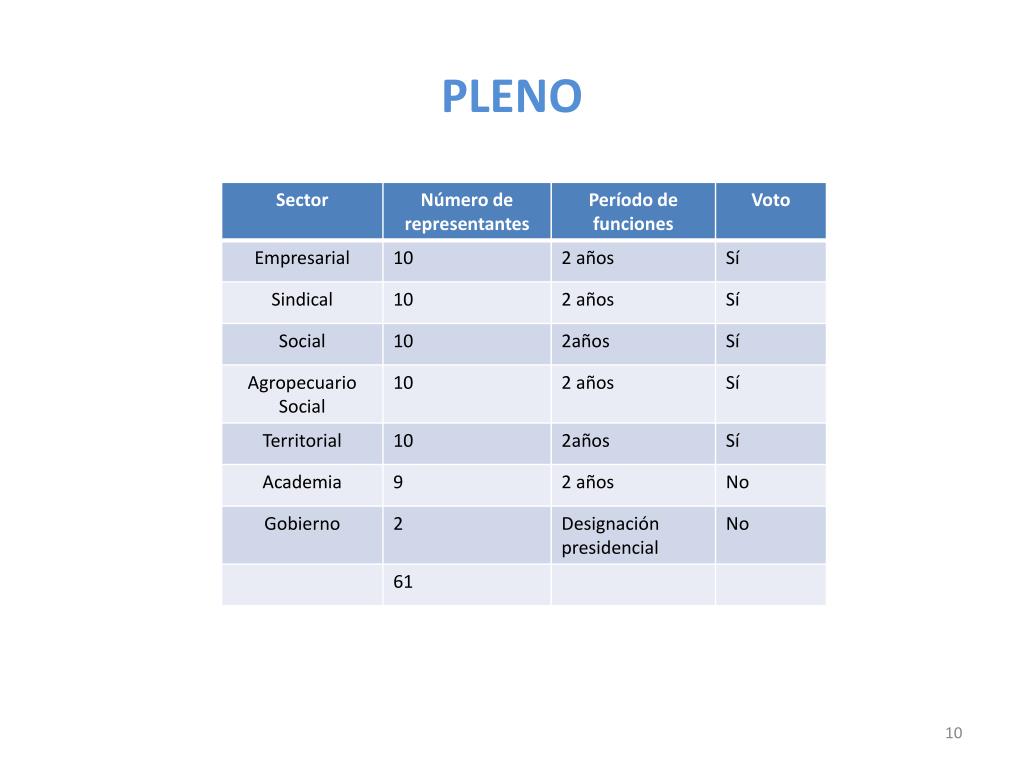 PLENO

| Sector | Número de representantes | Período de funciones | Voto |
|---|---|---|---|
| Empresarial | 10 | 2 años | Sí |
| Sindical | 10 | 2 años | Sí |
| Social | 10 | 2años | Sí |
| Agropecuario Social | 10 | 2 años | Sí |
| Territorial | 10 | 2años | Sí |
| Academia | 9 | 2 años | No |
| Gobierno | 2 | Designación presidencial | No |
| | 61 | | |

10